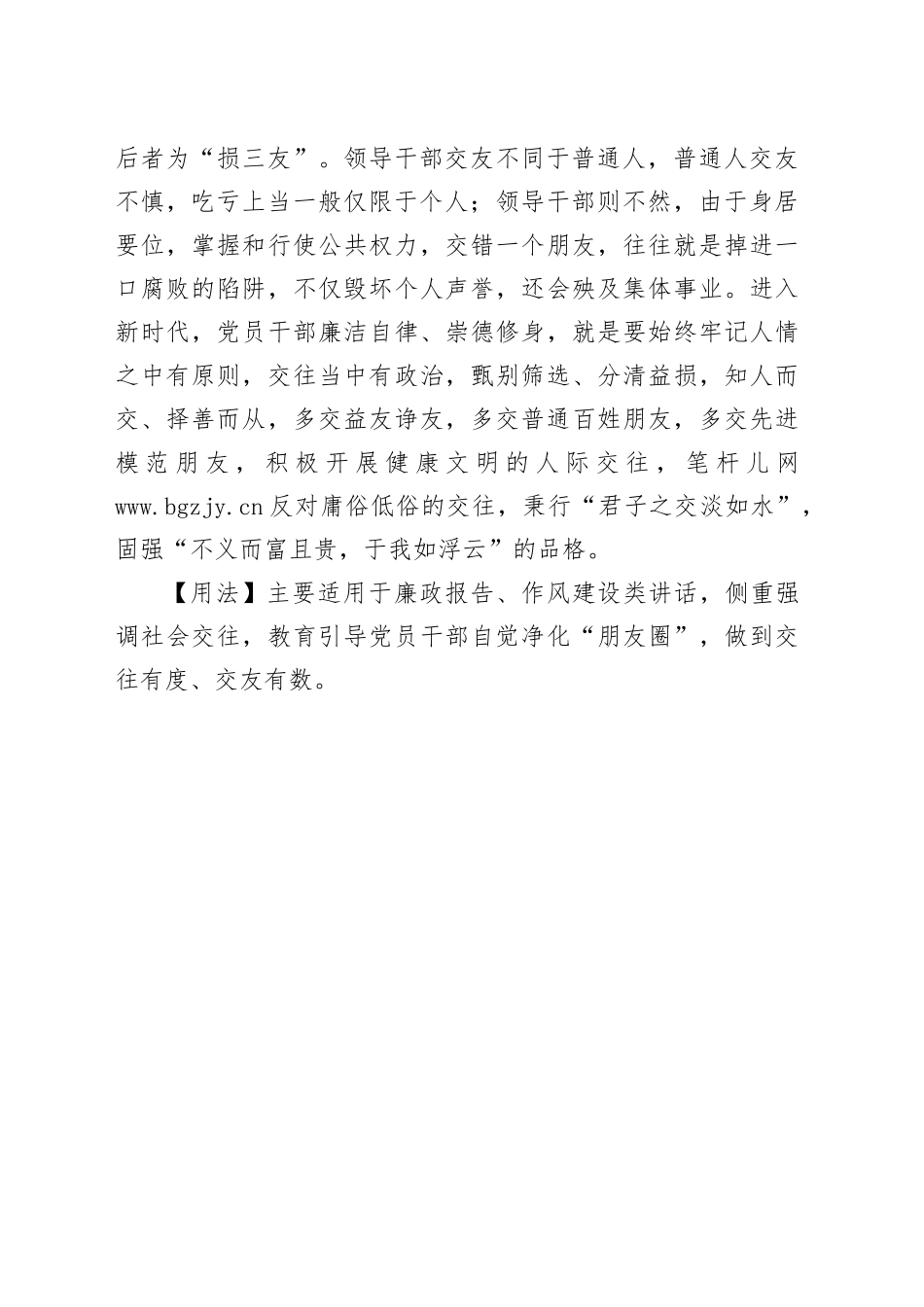 后者为“损三友”。领导干部交友不同于普通人，普通人交友不慎，吃亏上当一般仅限于个人；领导干部则不然，由于身居要位，掌握和行使公共权力，交错一个朋友，往往就是掉进一口腐败的陷阱，不仅毁坏个人声誉，还会殃及集体事业。进入新时代，党员干部廉洁自律、崇德修身，就是要始终牢记人情之中有原则，交往当中有政治，甄别筛选、分清益损，知人而交、择善而从，多交益友诤友，多交普通百姓朋友，多交先进模范朋友，积极开展健康文明的人际交往，笔杆儿网www.bgzjy.cn反对庸俗低俗的交往，秉行“君子之交淡如水”，固强“不义而富且贵，于我如浮云”的品格。

【用法】主要适用于廉政报告、作风建设类讲话，侧重强调社会交往，教育引导党员干部自觉净化“朋友圈”，做到交往有度、交友有数。